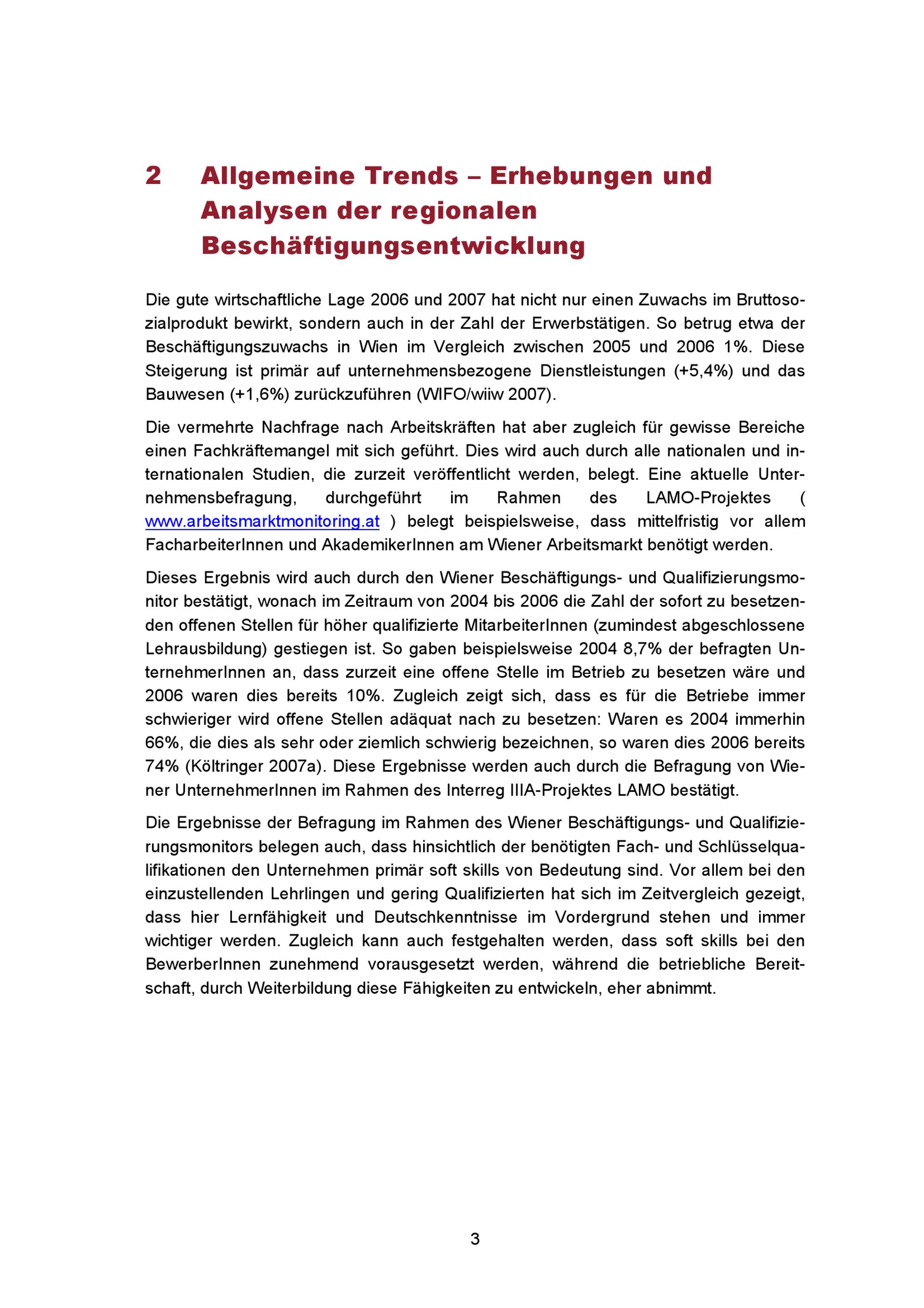 2 Allgemeine Trends – Erhebungen und Analysen der regionalen Beschäftigungsentwicklung

Die gute wirtschaftliche Lage 2006 und 2007 hat nicht nur einen Zuwachs im Bruttosozialprodukt bewirkt, sondern auch in der Zahl der Erwerbstätigen. So betrug etwa der Beschäftigungszuwachs in Wien im Vergleich zwischen 2005 und 2006 1%. Diese Steigerung ist primär auf unternehmensbezogene Dienstleistungen (+5,4%) und das Bauwesen (+1,6%) zurückzuführen (WIFO/wiiw 2007).

Die vermehrte Nachfrage nach Arbeitskräften hat aber zugleich für gewisse Bereiche einen Fachkräftemangel mit sich geführt. Dies wird auch durch alle nationalen und internationalen Studien, die zurzeit veröffentlicht werden, belegt. Eine aktuelle Unternehmensbefragung, durchgeführt im Rahmen des LAMO-Projektes ( www.arbeitsmarktmonitoring.at ) belegt beispielsweise, dass mittelfristig vor allem FacharbeiterInnen und AkademikerInnen am Wiener Arbeitsmarkt benötigt werden.

Dieses Ergebnis wird auch durch den Wiener Beschäftigungs- und Qualifizierungsmonitor bestätigt, wonach im Zeitraum von 2004 bis 2006 die Zahl der sofort zu besetzenden offenen Stellen für höher qualifizierte MitarbeiterInnen (zumindest abgeschlossene Lehrausbildung) gestiegen ist. So gaben beispielsweise 2004 8,7% der befragten UnternehmerInnen an, dass zurzeit eine offene Stelle im Betrieb zu besetzen wäre und 2006 waren dies bereits 10%. Zugleich zeigt sich, dass es für die Betriebe immer schwieriger wird offene Stellen adäquat nach zu besetzen: Waren es 2004 immerhin 66%, die dies als sehr oder ziemlich schwierig bezeichnen, so waren dies 2006 bereits 74% (Költringer 2007a). Diese Ergebnisse werden auch durch die Befragung von Wiener UnternehmerInnen im Rahmen des Interreg IIIA-Projektes LAMO bestätigt.

Die Ergebnisse der Befragung im Rahmen des Wiener Beschäftigungs- und Qualifizierungsmonitors belegen auch, dass hinsichtlich der benötigten Fach- und Schlüsselqualifikationen den Unternehmen primär soft skills von Bedeutung sind. Vor allem bei den einzustellenden Lehrlingen und gering Qualifizierten hat sich im Zeitvergleich gezeigt, dass hier Lernfähigkeit und Deutschkenntnisse im Vordergrund stehen und immer wichtiger werden. Zugleich kann auch festgehalten werden, dass soft skills bei den BewerberInnen zunehmend vorausgesetzt werden, während die betriebliche Bereitschaft, durch Weiterbildung diese Fähigkeiten zu entwickeln, eher abnimmt.

3